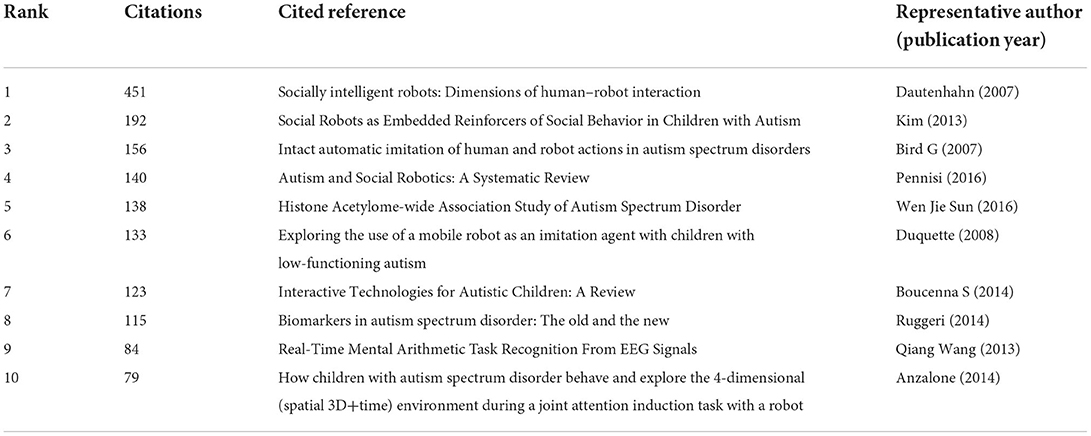 | Rank | Citations | Cited reference | Representative author (publication year) |
|---|---|---|---|
| 1 | 451 | Socially intelligent robots: Dimensions of human–robot interaction | Dautenhahn (2007) |
| 2 | 192 | Social Robots as Embedded Reinforcers of Social Behavior in Children with Autism | Kim (2013) |
| 3 | 156 | Intact automatic imitation of human and robot actions in autism spectrum disorders | Bird G (2007) |
| 4 | 140 | Autism and Social Robotics: A Systematic Review | Pennisi (2016) |
| 5 | 138 | Histone Acetylome-wide Association Study of Autism Spectrum Disorder | Wen Jie Sun (2016) |
| 6 | 133 | Exploring the use of a mobile robot as an imitation agent with children with low-functioning autism | Duquette (2008) |
| 7 | 123 | Interactive Technologies for Autistic Children: A Review | Boucenna S (2014) |
| 8 | 115 | Biomarkers in autism spectrum disorder: The old and the new | Ruggeri (2014) |
| 9 | 84 | Real-Time Mental Arithmetic Task Recognition From EEG Signals | Qiang Wang (2013) |
| 10 | 79 | How children with autism spectrum disorder behave and explore the 4-dimensional (spatial 3D+time) environment during a joint attention induction task with a robot | Anzalone (2014) |